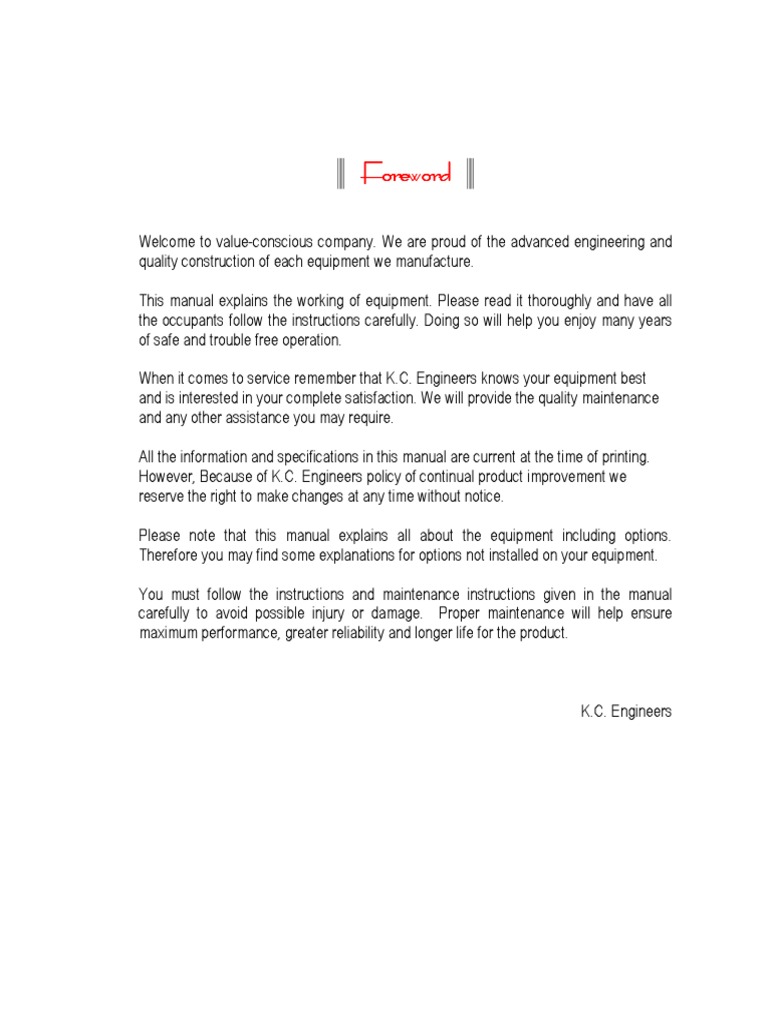 Foreword

Welcome to value-conscious company. We are proud of the advanced engineering and quality construction of each equipment we manufacture.

This manual explains the working of equipment. Please read it thoroughly and have all the occupants follow the instructions carefully. Doing so will help you enjoy many years of safe and trouble free operation.

When it comes to service remember that K.C. Engineers knows your equipment best and is interested in your complete satisfaction. We will provide the quality maintenance and any other assistance you may require.

All the information and specifications in this manual are current at the time of printing. However, Because of K.C. Engineers policy of continual product improvement we reserve the right to make changes at any time without notice.

Please note that this manual explains all about the equipment including options. Therefore you may find some explanations for options not installed on your equipment.

You must follow the instructions and maintenance instructions given in the manual carefully to avoid possible injury or damage. Proper maintenance will help ensure maximum performance, greater reliability and longer life for the product.

K.C. Engineers